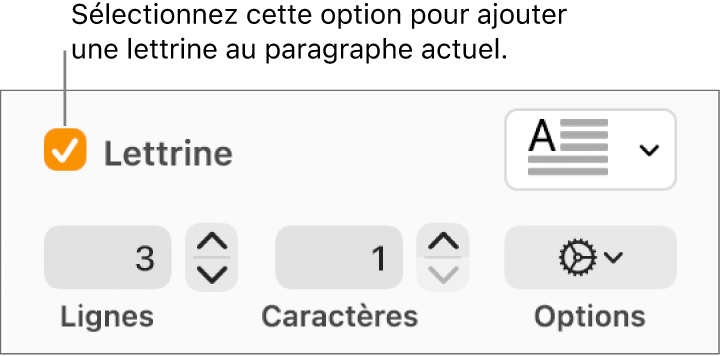 Sélectionnez cette option pour ajouter une lettrine au paragraphe actuel.

Lettrine

A

3

1

Lignes

Caractères

Options